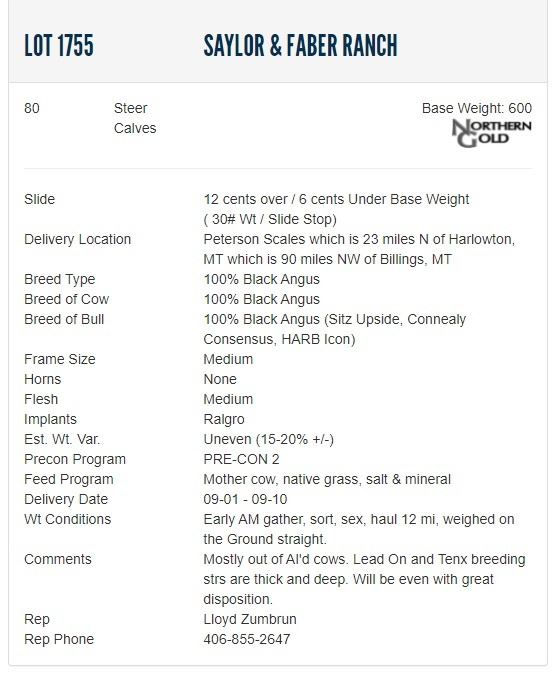 LOT 1755 SAYLOR & FABER RANCH

80 Steer Calves

Base Weight: 600

NORTHERN GOLD

| | |
|---|---|
| Slide | 12 cents over / 6 cents Under Base Weight ( 30# Wt / Slide Stop) |
| Delivery Location | Peterson Scales which is 23 miles N of Harlowton, MT which is 90 miles NW of Billings, MT |
| Breed Type | 100% Black Angus |
| Breed of Cow | 100% Black Angus |
| Breed of Bull | 100% Black Angus (Sitz Upside, Connealy Consensus, HARB Icon) |
| Frame Size | Medium |
| Horns | None |
| Flesh | Medium |
| Implants | Ralgro |
| Est. Wt. Var. | Uneven (15-20% +/-) |
| Precon Program | PRE-CON 2 |
| Feed Program | Mother cow, native grass, salt & mineral |
| Delivery Date | 09-01 - 09-10 |
| Wt Conditions | Early AM gather, sort, sex, haul 12 mi, weighed on the Ground straight. |
| Comments | Mostly out of AI'd cows. Lead On and Tenx breeding strs are thick and deep. Will be even with great disposition. |
| Rep | Lloyd Zumbrun |
| Rep Phone | 406-855-2647 |